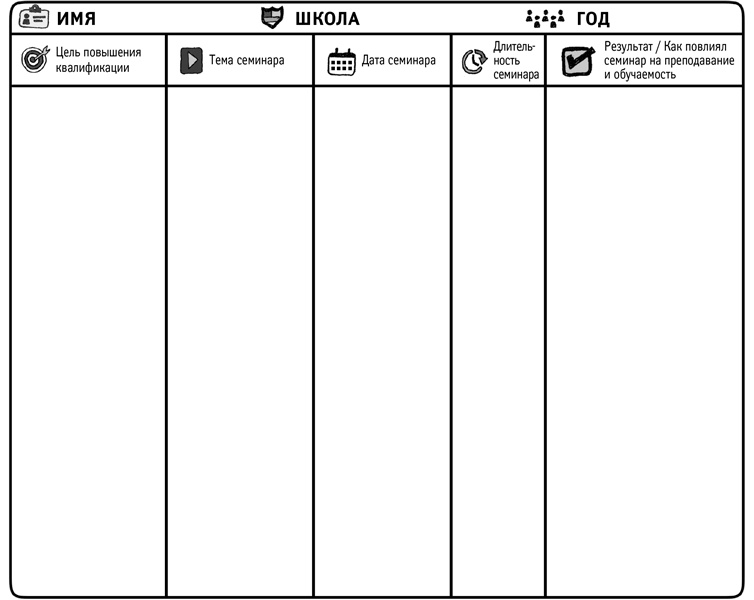 ИМЯ ШКОЛА ГОД

| Цель повышения квалификации | Тема семинара | Дата семинара | Длительность семинара | Результат / Как повлиял семинар на преподавание и обучаемость |
|---|---|---|---|---|
| | | | | |